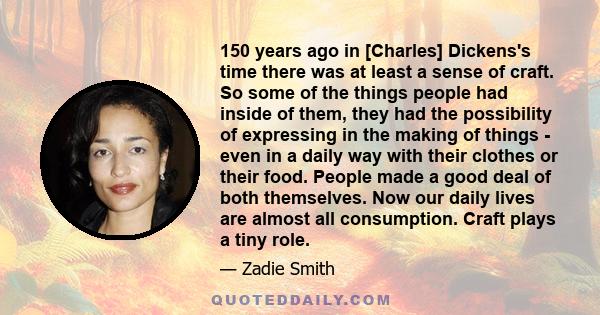 150 years ago in [Charles] Dickens's time there was at least a sense of craft. So some of the things people had inside of them, they had the possibility of expressing in the making of things - even in a daily way with their clothes or their food. People made a good deal of both themselves. Now our daily lives are almost all consumption. Craft plays a tiny role.

— Zadie Smith

QUOTEDDAILY.COM